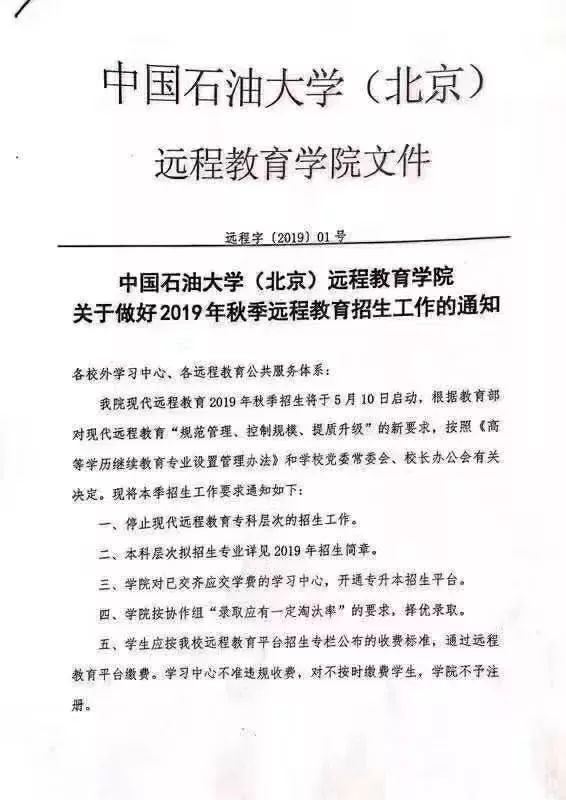 中国石油大学（北京）

远程教育学院文件

远程字〔2019〕01号

中国石油大学（北京）远程教育学院
关于做好2019年秋季远程教育招生工作的通知

各校外学习中心、各远程教育公共服务体系：

我院现代远程教育2019年秋季招生将于5月10日启动，根据教育部对现代远程教育“规范管理、控制规模、提质升级”的新要求，按照《高等学历继续教育专业设置管理办法》和学校党委常委会、校长办公会有关决定。现将本季招生工作要求通知如下：

一、停止现代远程教育专科层次的招生工作。

二、本科层次拟招生专业详见2019年招生简章。

三、学院对已交齐应交学费的学习中心，开通专升本招生平台。

四、学院按协作组“录取应有一定淘汰率”的要求，择优录取。

五、学生应按我校远程教育平台招生专栏公布的收费标准，通过远程教育平台缴费。学习中心不准违规收费，对不按时缴费学生，学院不予注册。